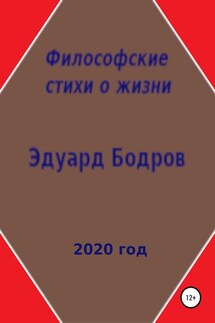 Философские стихи о жизни

Эдуард Бодров

2020 год

12+